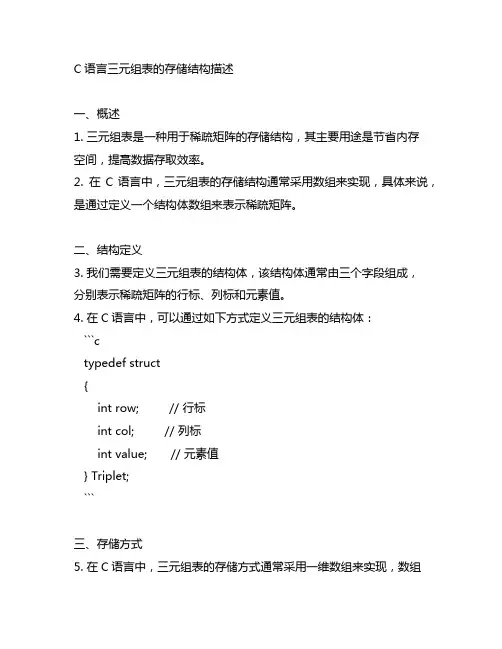 C 语言三元组表的存储结构描述

一、概述
1. 三元组表是一种用于稀疏矩阵的存储结构，其主要用途是节省内存空间，提高数据存取效率。
2. 在 C 语言中，三元组表的存储结构通常采用数组来实现，具体来说，是通过定义一个结构体数组来表示稀疏矩阵。

二、结构定义
3. 我们需要定义三元组表的结构体，该结构体通常由三个字段组成，分别表示稀疏矩阵的行标、列标和元素值。
4. 在 C 语言中，可以通过如下方式定义三元组表的结构体：
```c
typedef struct
{
int row; // 行标
int col; // 列标
int value; // 元素值
} Triplet;
```

三、存储方式
5. 在 C 语言中，三元组表的存储方式通常采用一维数组来实现，数组